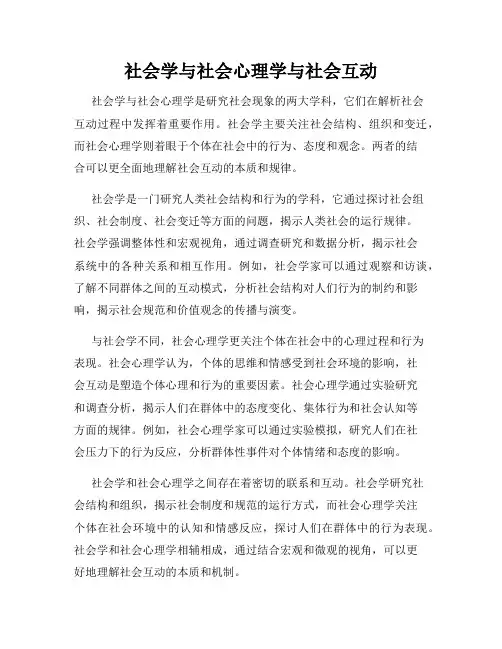 社会学与社会心理学与社会互动

社会学与社会心理学是研究社会现象的两大学科，它们在解析社会互动过程中发挥着重要作用。社会学主要关注社会结构、组织和变迁，而社会心理学则着眼于个体在社会中的行为、态度和观念。两者的结合可以更全面地理解社会互动的本质和规律。

社会学是一门研究人类社会结构和行为的学科，它通过探讨社会组织、社会制度、社会变迁等方面的问题，揭示人类社会的运行规律。社会学强调整体性和宏观视角，通过调查研究和数据分析，揭示社会系统中的各种关系和相互作用。例如，社会学家可以通过观察和访谈，了解不同群体之间的互动模式，分析社会结构对人们行为的制约和影响，揭示社会规范和价值观念的传播与演变。

与社会学不同，社会心理学更关注个体在社会中的心理过程和行为表现。社会心理学认为，个体的思维和情感受到社会环境的影响，社会互动是塑造个体心理和行为的重要因素。社会心理学通过实验研究和调查分析，揭示人们在群体中的态度变化、集体行为和社会认知等方面的规律。例如，社会心理学家可以通过实验模拟，研究人们在社会压力下的行为反应，分析群体性事件对个体情绪和态度的影响。

社会学和社会心理学之间存在着密切的联系和互动。社会学研究社会结构和组织，揭示社会制度和规范的运行方式，而社会心理学关注个体在社会环境中的认知和情感反应，探讨人们在群体中的行为表现。社会学和社会心理学相辅相成，通过结合宏观和微观的视角，可以更好地理解社会互动的本质和机制。